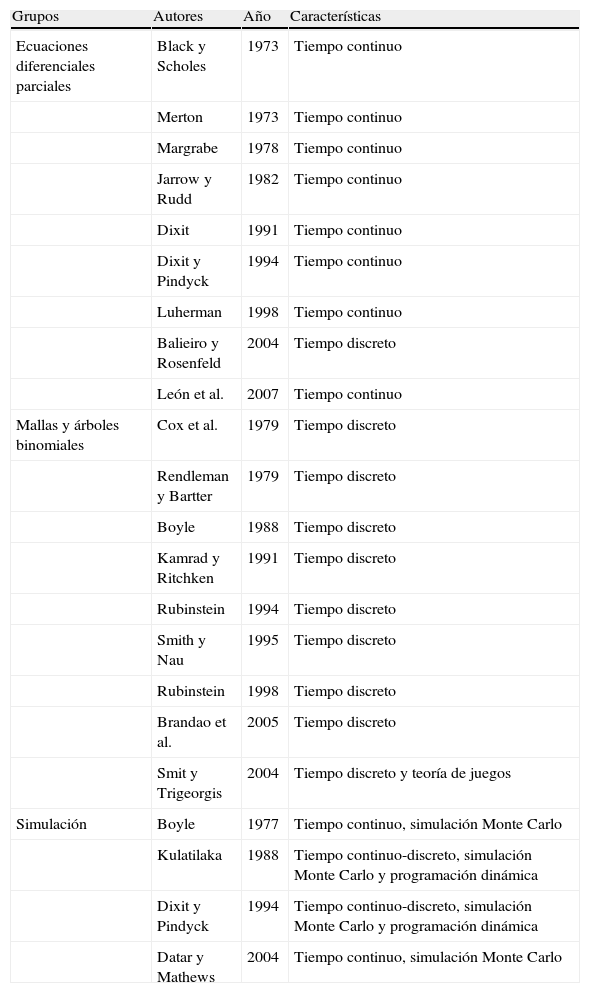 | Grupos | Autores | Año | Características |
|---|---|---|---|
| Ecuaciones diferenciales parciales | Black y Scholes | 1973 | Tiempo continuo |
| | Merton | 1973 | Tiempo continuo |
| | Margrabe | 1978 | Tiempo continuo |
| | Jarrow y Rudd | 1982 | Tiempo continuo |
| | Dixit | 1991 | Tiempo continuo |
| | Dixit y Pindyck | 1994 | Tiempo continuo |
| | Luherman | 1998 | Tiempo continuo |
| | Balieiro y Rosenfeld | 2004 | Tiempo discreto |
| | León et al. | 2007 | Tiempo continuo |
| Mallas y árboles binomiales | Cox et al. | 1979 | Tiempo discreto |
| | Rendleman y Bartter | 1979 | Tiempo discreto |
| | Boyle | 1988 | Tiempo discreto |
| | Kamrad y Ritchken | 1991 | Tiempo discreto |
| | Rubinstein | 1994 | Tiempo discreto |
| | Smith y Nau | 1995 | Tiempo discreto |
| | Rubinstein | 1998 | Tiempo discreto |
| | Brandao et al. | 2005 | Tiempo discreto |
| | Smit y Trigeorgis | 2004 | Tiempo discreto y teoría de juegos |
| Simulación | Boyle | 1977 | Tiempo continuo, simulación Monte Carlo |
| | Kulatilaka | 1988 | Tiempo continuo-discreto, simulación Monte Carlo y programación dinámica |
| | Dixit y Pindyck | 1994 | Tiempo continuo-discreto, simulación Monte Carlo y programación dinámica |
| | Datar y Mathews | 2004 | Tiempo continuo, simulación Monte Carlo |